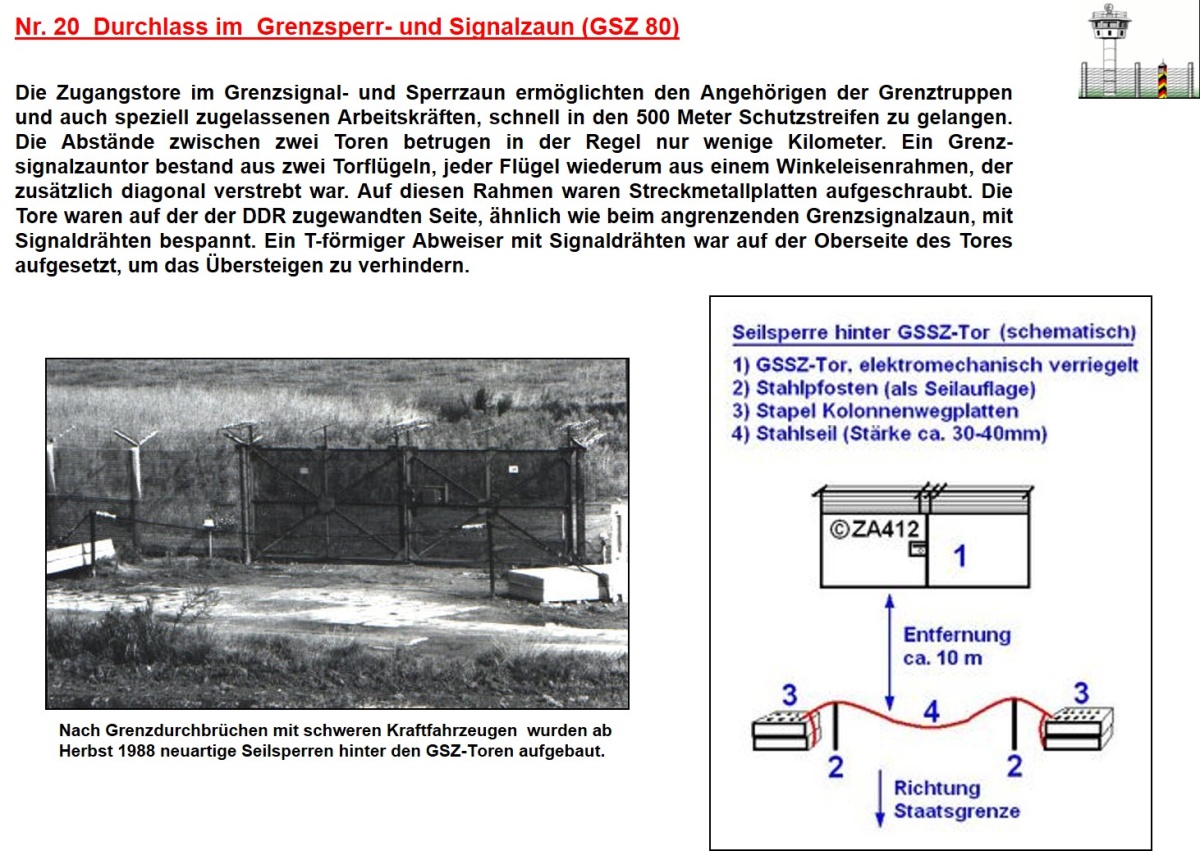 Nr. 20 Durchlass im Grenzsperr- und Signalzaun (GSZ 80)

Die Zugangstore im Grenzsignal- und Sperrzaun ermöglichten den Angehörigen der Grenztruppen und auch speziell zugelassenen Arbeitskräften, schnell in den 500 Meter Schutzstreifen zu gelangen. Die Abstände zwischen zwei Toren betrugen in der Regel nur wenige Kilometer. Ein Grenzsignalzauntor bestand aus zwei Torflügeln, jeder Flügel wiederum aus einem Winkeleisenrahmen, der zusätzlich diagonal verstrebt war. Auf diesen Rahmen waren Streckmetallplatten aufgeschraubt. Die Tore waren auf der der DDR zugewandten Seite, ähnlich wie beim angrenzenden Grenzsignalzaun, mit Signaldrähten bespannt. Ein T-förmiger Abweiser mit Signaldrähten war auf der Oberseite des Tores aufgesetzt, um das Übersteigen zu verhindern.

Nach Grenzdurchbrüchen mit schweren Kraftfahrzeugen wurden ab Herbst 1988 neuartige Seilsperren hinter den GSZ-Toren aufgebaut.

Seilsperre hinter GSSZ-Tor (schematisch)
1) GSSZ-Tor, elektromechanisch verriegelt
2) Stahlpfosten (als Seilauflage)
3) Stapel Kolonnenwegplatten
4) Stahlseil (Stärke ca. 30-40mm)

©ZA412
1
Entfernung ca. 10 m
3
4
3
2
2
Richtung Staatsgrenze